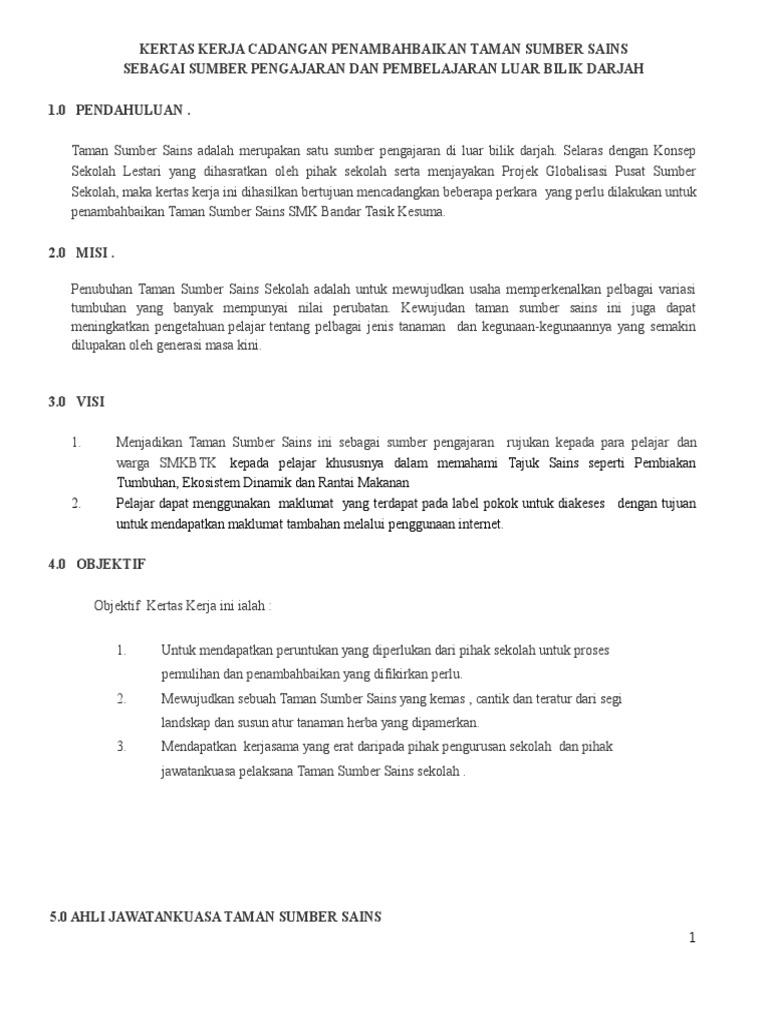 KERTAS KERJA CADANGAN PENAMBAHBAIKAN TAMAN SUMBER SAINS
SEBAGAI SUMBER PENGAJARAN DAN PEMBELAJARAN LUAR BILIK DARJAH

1.0 PENDAHULUAN .

Taman Sumber Sains adalah merupakan satu sumber pengajaran di luar bilik darjah. Selaras dengan Konsep Sekolah Lestari yang dihasratkan oleh pihak sekolah serta menjayakan Projek Globalisasi Pusat Sumber Sekolah, maka kertas kerja ini dihasilkan bertujuan mencadangkan beberapa perkara yang perlu dilakukan untuk penambahbaikan Taman Sumber Sains SMK Bandar Tasik Kesuma.

2.0 MISI .

Penubuhan Taman Sumber Sains Sekolah adalah untuk mewujudkan usaha memperkenalkan pelbagai variasi tumbuhan yang banyak mempunyai nilai perubatan. Kewujudan taman sumber sains ini juga dapat meningkatkan pengetahuan pelajar tentang pelbagai jenis tanaman dan kegunaan-kegunaannya yang semakin dilupakan oleh generasi masa kini.

3.0 VISI

1. Menjadikan Taman Sumber Sains ini sebagai sumber pengajaran rujukan kepada para pelajar dan warga SMKBTK kepada pelajar khususnya dalam memahami Tajuk Sains seperti Pembiakan Tumbuhan, Ekosistem Dinamik dan Rantai Makanan
2. Pelajar dapat menggunakan maklumat yang terdapat pada label pokok untuk diakeses dengan tujuan untuk mendapatkan maklumat tambahan melalui penggunaan internet.

4.0 OBJEKTIF

Objektif Kertas Kerja ini ialah :

1. Untuk mendapatkan peruntukan yang diperlukan dari pihak sekolah untuk proses pemulihan dan penambahbaikan yang difikirkan perlu.
2. Mewujudkan sebuah Taman Sumber Sains yang kemas , cantik dan teratur dari segi landskap dan susun atur tanaman herba yang dipamerkan.
3. Mendapatkan kerjasama yang erat daripada pihak pengurusan sekolah dan pihak jawatankuasa pelaksana Taman Sumber Sains sekolah .

5.0 AHLI JAWATANKUASA TAMAN SUMBER SAINS

1